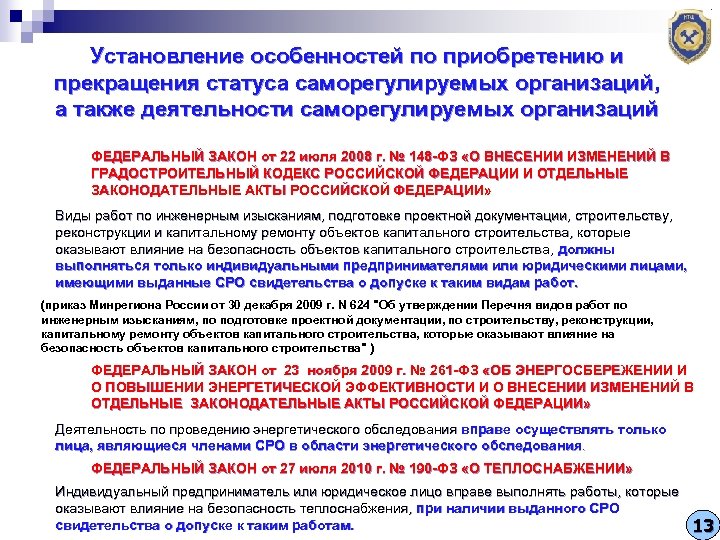 Установление особенностей по приобретению и прекращения статуса саморегулируемых организаций, а также деятельности саморегулируемых организаций

ФЕДЕРАЛЬНЫЙ ЗАКОН от 22 июля 2008 г. № 148-ФЗ «О ВНЕСЕНИИ ИЗМЕНЕНИЙ В ГРАДОСТРОИТЕЛЬНЫЙ КОДЕКС РОССИЙСКОЙ ФЕДЕРАЦИИ И ОТДЕЛЬНЫЕ ЗАКОНОДАТЕЛЬНЫЕ АКТЫ РОССИЙСКОЙ ФЕДЕРАЦИИ»

Виды работ по инженерным изысканиям, подготовке проектной документации, строительству, реконструкции и капитальному ремонту объектов капитального строительства, которые оказывают влияние на безопасность объектов капитального строительства, должны выполняться только индивидуальными предпринимателями или юридическими лицами, имеющими выданные СРО свидетельства о допуске к таким видам работ.

(приказ Минрегиона России от 30 декабря 2009 г. N 624 "Об утверждении Перечня видов работ по инженерным изысканиям, по подготовке проектной документации, по строительству, реконструкции, капитальному ремонту объектов капитального строительства, которые оказывают влияние на безопасность объектов капитального строительства" )

ФЕДЕРАЛЬНЫЙ ЗАКОН от 23 ноября 2009 г. № 261-ФЗ «ОБ ЭНЕРГОСБЕРЕЖЕНИИ И О ПОВЫШЕНИИ ЭНЕРГЕТИЧЕСКОЙ ЭФФЕКТИВНОСТИ И О ВНЕСЕНИИ ИЗМЕНЕНИЙ В ОТДЕЛЬНЫЕ ЗАКОНОДАТЕЛЬНЫЕ АКТЫ РОССИЙСКОЙ ФЕДЕРАЦИИ»

Деятельность по проведению энергетического обследования вправе осуществлять только лица, являющиеся членами СРО в области энергетического обследования.

ФЕДЕРАЛЬНЫЙ ЗАКОН от 27 июля 2010 г. № 190-ФЗ «О ТЕПЛОСНАБЖЕНИИ»

Индивидуальный предприниматель или юридическое лицо вправе выполнять работы, которые оказывают влияние на безопасность теплоснабжения, при наличии выданного СРО свидетельства о допуске к таким работам.

13